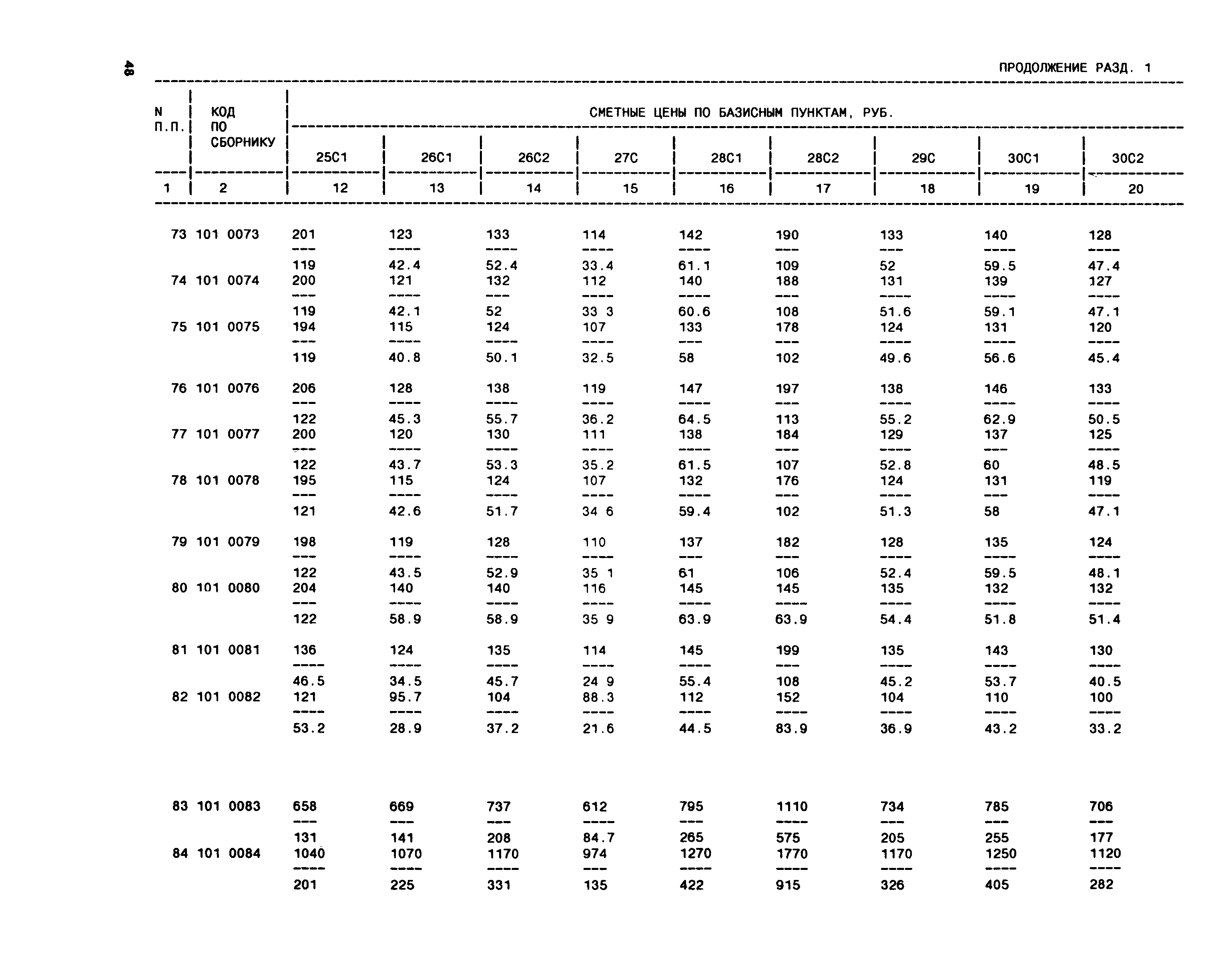 48

ПРОДОЛЖЕНИЕ РАЗД. 1

| N П.П. | КОД ПО СБОРНИКУ | СМЕТНЫЕ ЦЕНЫ ПО БАЗИСНЫМ ПУНКТАМ, РУБ. | | | | | | | | |
|---|---|---|---|---|---|---|---|---|---|---|
| | | 25С1 | 26С1 | 26С2 | 27С | 28С1 | 28С2 | 29С | 30С1 | 30С2 |
| 1 | 2 | 12 | 13 | 14 | 15 | 16 | 17 | 18 | 19 | 20 |
| 73 | 101 0073 | $\frac{201}{119}$ | $\frac{123}{42.4}$ | $\frac{133}{52.4}$ | $\frac{114}{33.4}$ | $\frac{142}{61.1}$ | $\frac{190}{109}$ | $\frac{133}{52}$ | $\frac{140}{59.5}$ | $\frac{128}{47.4}$ |
| 74 | 101 0074 | $\frac{200}{119}$ | $\frac{121}{42.1}$ | $\frac{132}{52}$ | $\frac{112}{33 3}$ | $\frac{140}{60.6}$ | $\frac{188}{108}$ | $\frac{131}{51.6}$ | $\frac{139}{59.1}$ | $\frac{127}{47.1}$ |
| 75 | 101 0075 | $\frac{194}{119}$ | $\frac{115}{40.8}$ | $\frac{124}{50.1}$ | $\frac{107}{32.5}$ | $\frac{133}{58}$ | $\frac{178}{102}$ | $\frac{124}{49.6}$ | $\frac{131}{56.6}$ | $\frac{120}{45.4}$ |
| 76 | 101 0076 | $\frac{206}{122}$ | $\frac{128}{45.3}$ | $\frac{138}{55.7}$ | $\frac{119}{36.2}$ | $\frac{147}{64.5}$ | $\frac{197}{113}$ | $\frac{138}{55.2}$ | $\frac{146}{62.9}$ | $\frac{133}{50.5}$ |
| 77 | 101 0077 | $\frac{200}{122}$ | $\frac{120}{43.7}$ | $\frac{130}{53.3}$ | $\frac{111}{35.2}$ | $\frac{138}{61.5}$ | $\frac{184}{107}$ | $\frac{129}{52.8}$ | $\frac{137}{60}$ | $\frac{125}{48.5}$ |
| 78 | 101 0078 | $\frac{195}{121}$ | $\frac{115}{42.6}$ | $\frac{124}{51.7}$ | $\frac{107}{34 6}$ | $\frac{132}{59.4}$ | $\frac{176}{102}$ | $\frac{124}{51.3}$ | $\frac{131}{58}$ | $\frac{119}{47.1}$ |
| 79 | 101 0079 | $\frac{198}{122}$ | $\frac{119}{43.5}$ | $\frac{128}{52.9}$ | $\frac{110}{35 1}$ | $\frac{137}{61}$ | $\frac{182}{106}$ | $\frac{128}{52.4}$ | $\frac{135}{59.5}$ | $\frac{124}{48.1}$ |
| 80 | 101 0080 | $\frac{204}{122}$ | $\frac{140}{58.9}$ | $\frac{140}{58.9}$ | $\frac{116}{35 9}$ | $\frac{145}{63.9}$ | $\frac{145}{63.9}$ | $\frac{135}{54.4}$ | $\frac{132}{51.8}$ | $\frac{132}{51.4}$ |
| 81 | 101 0081 | $\frac{136}{46.5}$ | $\frac{124}{34.5}$ | $\frac{135}{45.7}$ | $\frac{114}{24 9}$ | $\frac{145}{55.4}$ | $\frac{199}{108}$ | $\frac{135}{45.2}$ | $\frac{143}{53.7}$ | $\frac{130}{40.5}$ |
| 82 | 101 0082 | $\frac{121}{53.2}$ | $\frac{95.7}{28.9}$ | $\frac{104}{37.2}$ | $\frac{88.3}{21.6}$ | $\frac{112}{44.5}$ | $\frac{152}{83.9}$ | $\frac{104}{36.9}$ | $\frac{110}{43.2}$ | $\frac{100}{33.2}$ |
| 83 | 101 0083 | $\frac{658}{131}$ | $\frac{669}{141}$ | $\frac{737}{208}$ | $\frac{612}{84.7}$ | $\frac{795}{265}$ | $\frac{1110}{575}$ | $\frac{734}{205}$ | $\frac{785}{255}$ | $\frac{706}{177}$ |
| 84 | 101 0084 | $\frac{1040}{201}$ | $\frac{1070}{225}$ | $\frac{1170}{331}$ | $\frac{974}{135}$ | $\frac{1270}{422}$ | $\frac{1770}{915}$ | $\frac{1170}{326}$ | $\frac{1250}{405}$ | $\frac{1120}{282}$ |